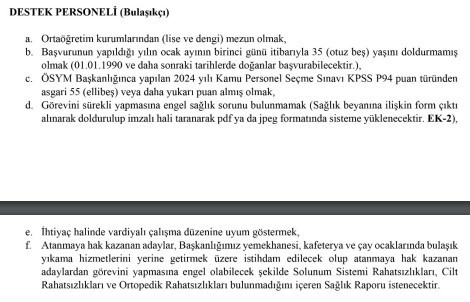 DESTEK PERSONELİ (Bulaşıkçı)

a. Ortaöğretim kurumlarından (lise ve dengi) mezun olmak,
b. Başvurunun yapıldığı yılın ocak ayının birinci günü itibarıyla 35 (otuz beş) yaşını doldurmamış olmak (01.01.1990 ve daha sonraki tarihlerde doğanlar başvurabilecektir.),
c. ÖSYM Başkanlığınca yapılan 2024 yılı Kamu Personel Seçme Sınavı KPSS P94 puan türünden asgari 55 (ellibeş) veya daha yukarı puan almış olmak,
d. Görevini sürekli yapmasına engel sağlık sorunu bulunmamak (Sağlık beyanına ilişkin form çıktı alınarak doldurulup imzalı hali taranarak pdf ya da jpeg formatında sisteme yüklenecektir. EK-2),

e. İhtiyaç halinde vardiyalı çalışma düzenine uyum göstermek,
f. Atanmaya hak kazanan adaylar, Başkanlığımız yemekhanesi, kafeterya ve çay ocaklarında bulaşık yıkama hizmetlerini yerine getirmek üzere istihdam edilecek olup atanmaya hak kazanan adaylardan görevini yapmasına engel olabilecek şekilde Solunum Sistemi Rahatsızlıkları, Cilt Rahatsızlıkları ve Ortopedik Rahatsızlıkları bulunmadığını içeren Sağlık Raporu istenecektir.